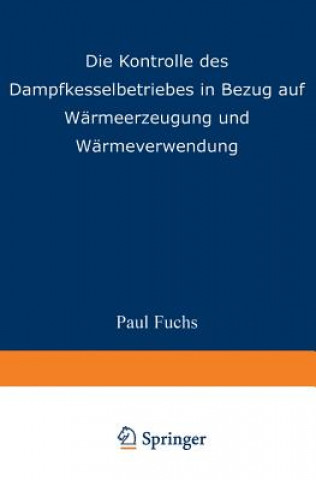 Die Kontrolle des Dampfkesselbetriebes in Bezug auf Wärmeerzeugung und Wärmeverwendung

Paul Fuchs

Springer